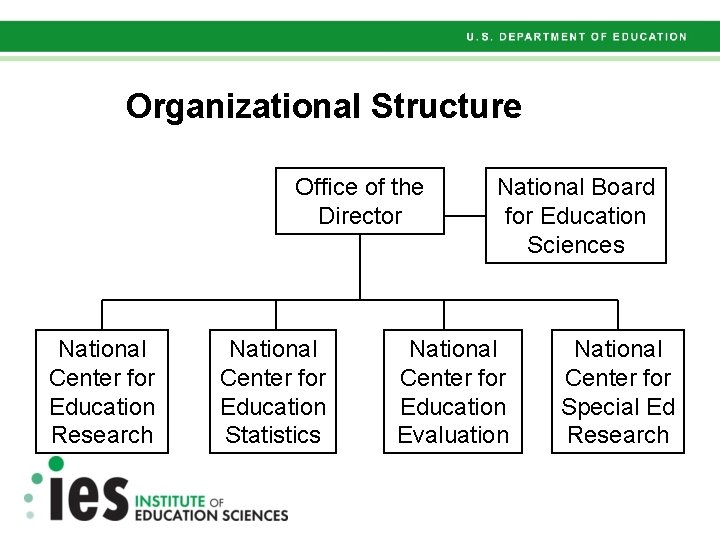 U.S. DEPARTMENT OF EDUCATION

Organizational Structure

Office of the Director

National Board for Education Sciences

National Center for Education Research

National Center for Education Statistics

National Center for Education Evaluation

National Center for Special Ed Research

ies INSTITUTE OF EDUCATION SCIENCES